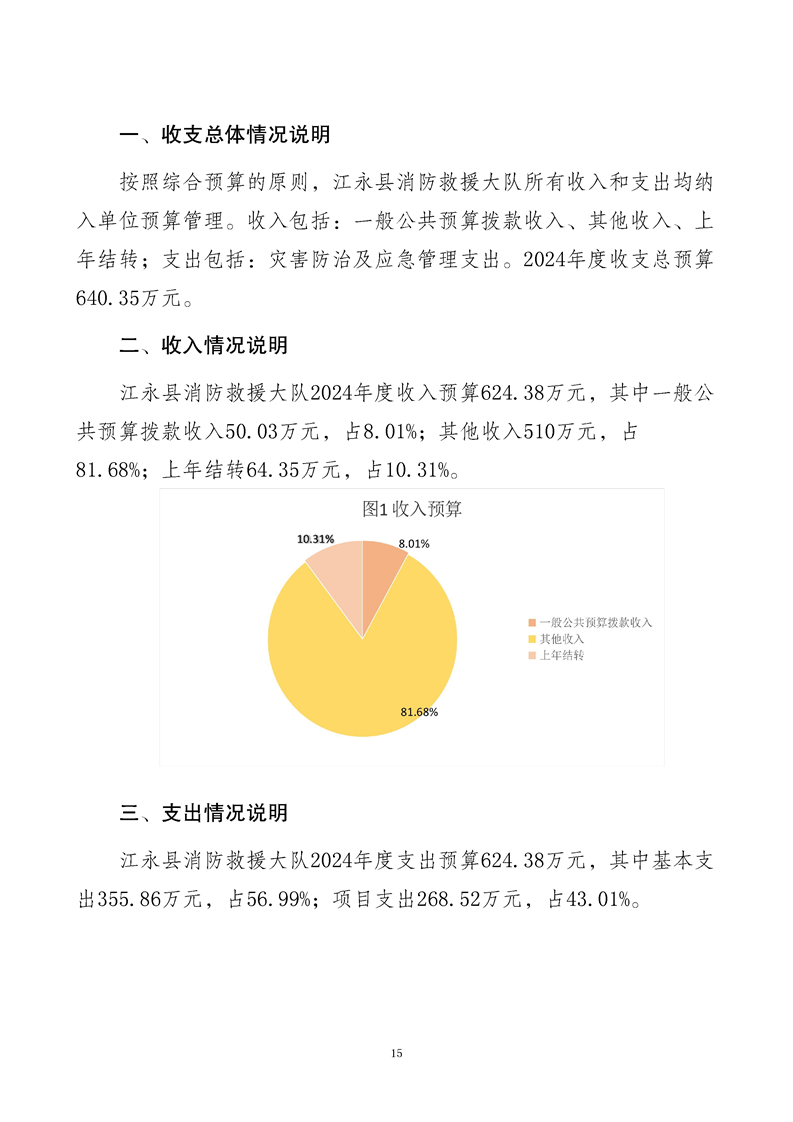 一、收支总体情况说明

按照综合预算的原则，江永县消防救援大队所有收入和支出均纳入单位预算管理。收入包括：一般公共预算拨款收入、其他收入、上年结转；支出包括：灾害防治及应急管理支出。2024年度收支总预算640.35万元。

二、收入情况说明

江永县消防救援大队2024年度收入预算624.38万元，其中一般公共预算拨款收入50.03万元，占8.01%；其他收入510万元，占81.68%；上年结转64.35万元，占10.31%。

图1 收入预算

10.31%
8.01%
81.68%

一般公共预算拨款收入
其他收入
上年结转

三、支出情况说明

江永县消防救援大队2024年度支出预算624.38万元，其中基本支出355.86万元，占56.99%；项目支出268.52万元，占43.01%。

15